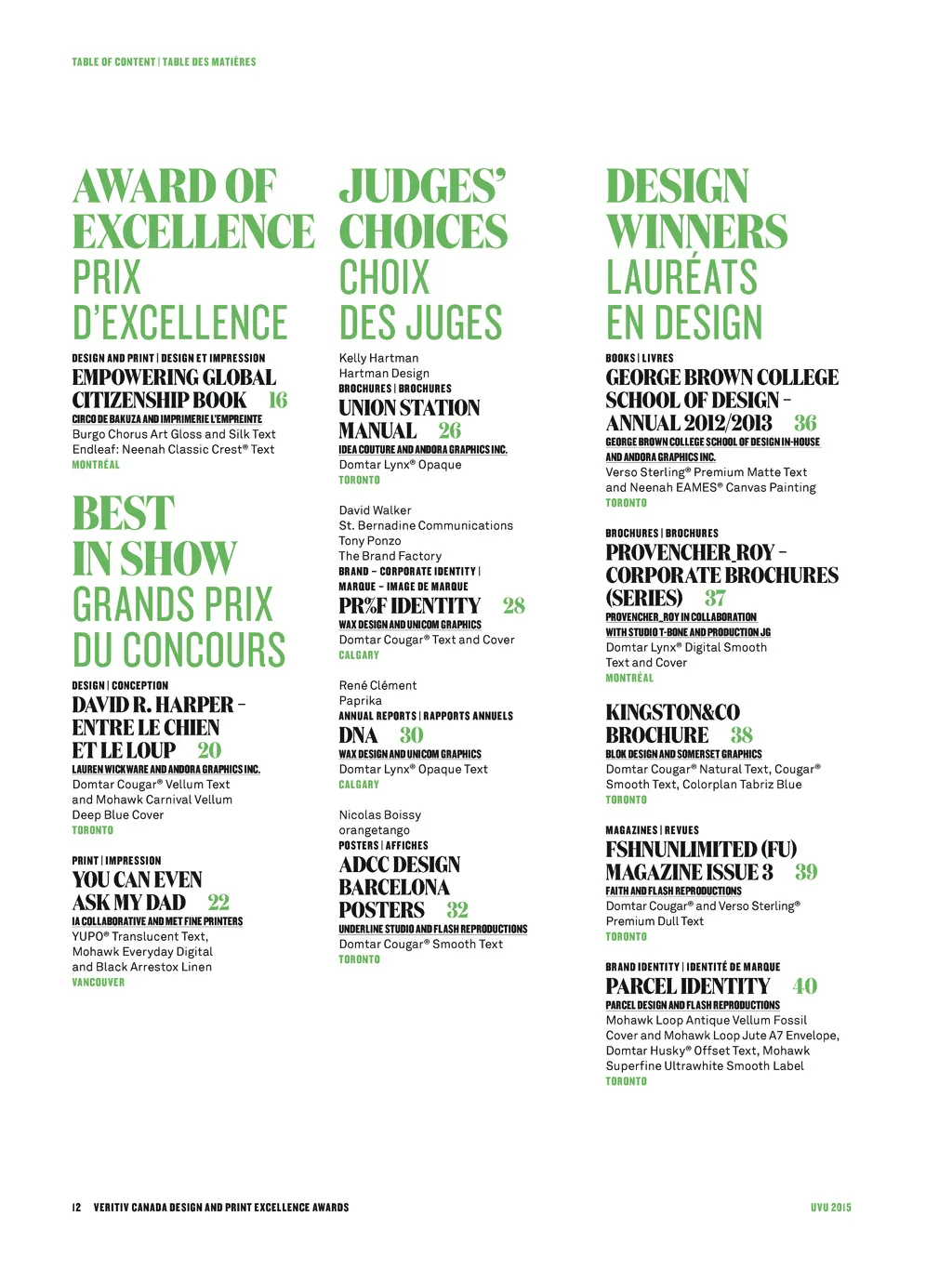 TABLE OF CONTENT | TABLE DES MATIÈRES

AWARD OF EXCELLENCE
PRIX D'EXCELLENCE

DESIGN AND PRINT | DESIGN ET IMPRESSION
EMPOWERING GLOBAL CITIZENSHIP BOOK 16
CIRCO DE BAKUZA AND IMPRIMERIE L'EMPREINTE
Burgo Chorus Art Gloss and Silk Text
Endleaf: Neenah Classic Crest® Text
MONTRÉAL

BEST IN SHOW
GRANDS PRIX DU CONCOURS

DESIGN | CONCEPTION
DAVID R. HARPER – ENTRE LE CHIEN ET LE LOUP 20
LAUREN WICKWARE AND ANDORA GRAPHICS INC.
Domtar Cougar® Vellum Text and Mohawk Carnival Vellum Deep Blue Cover
TORONTO

PRINT | IMPRESSION
YOU CAN EVEN ASK MY DAD 22
IA COLLABORATIVE AND MET FINE PRINTERS
YUPO® Translucent Text, Mohawk Everyday Digital and Black Arrestox Linen
VANCOUVER

JUDGES' CHOICES
CHOIX DES JUGES

Kelly Hartman
Hartman Design
BROCHURES | BROCHURES
UNION STATION MANUAL 26
IDEA COUTURE AND ANDORA GRAPHICS INC.
Domtar Lynx® Opaque
TORONTO

David Walker
St. Bernadine Communications
Tony Ponzo
The Brand Factory
BRAND – CORPORATE IDENTITY | MARQUE – IMAGE DE MARQUE
PR%F IDENTITY 28
WAX DESIGN AND UNICOM GRAPHICS
Domtar Cougar® Text and Cover
CALGARY

René Clément
Paprika
ANNUAL REPORTS | RAPPORTS ANNUELS
DNA 30
WAX DESIGN AND UNICOM GRAPHICS
Domtar Lynx® Opaque Text
CALGARY

Nicolas Boissy
orangetango
POSTERS | AFFICHES
ADCC DESIGN BARCELONA POSTERS 32
UNDERLINE STUDIO AND FLASH REPRODUCTIONS
Domtar Cougar® Smooth Text
TORONTO

DESIGN WINNERS
LAURÉATS EN DESIGN

BOOKS | LIVRES
GEORGE BROWN COLLEGE SCHOOL OF DESIGN – ANNUAL 2012/2013 36
GEORGE BROWN COLLEGE SCHOOL OF DESIGN IN-HOUSE AND ANDORA GRAPHICS INC.
Verso Sterling® Premium Matte Text and Neenah EAMES® Canvas Painting
TORONTO

BROCHURES | BROCHURES
PROVENCHER_ROY – CORPORATE BROCHURES (SERIES) 37
PROVENCHER_ROY IN COLLABORATION WITH STUDIO T-BONE AND PRODUCTION JG
Domtar Lynx® Digital Smooth Text and Cover
MONTRÉAL

KINGSTON&CO BROCHURE 38
BLOK DESIGN AND SOMERSET GRAPHICS
Domtar Cougar® Natural Text, Cougar® Smooth Text, Colorplan Tabriz Blue
TORONTO

MAGAZINES | REVUES
FSHNUNLIMITED (FU) MAGAZINE ISSUE 3 39
FAITH AND FLASH REPRODUCTIONS
Domtar Cougar® and Verso Sterling® Premium Dull Text
TORONTO

BRAND IDENTITY | IDENTITÉ DE MARQUE
PARCEL IDENTITY 40
PARCEL DESIGN AND FLASH REPRODUCTIONS
Mohawk Loop Antique Vellum Fossil Cover and Mohawk Loop Jute A7 Envelope, Domtar Husky® Offset Text, Mohawk Superfine Ultrawhite Smooth Label
TORONTO

12 VERITIV CANADA DESIGN AND PRINT EXCELLENCE AWARDS

UVU 2015